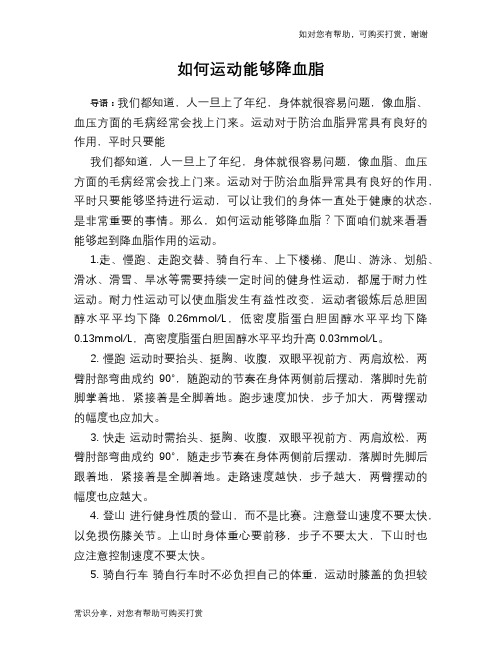 如对您有帮助，可购买打赏，谢谢

如何运动能够降血脂

导语：我们都知道，人一旦上了年纪，身体就很容易问题，像血脂、血压方面的毛病经常会找上门来。运动对于防治血脂异常具有良好的作用，平时只要能

我们都知道，人一旦上了年纪，身体就很容易问题，像血脂、血压方面的毛病经常会找上门来。运动对于防治血脂异常具有良好的作用，平时只要能够坚持进行运动，可以让我们的身体一直处于健康的状态，是非常重要的事情。那么，如何运动能够降血脂？下面咱们就来看看能够起到降血脂作用的运动。

1.走、慢跑、走跑交替、骑自行车、上下楼梯、爬山、游泳、划船、滑冰、滑雪、旱冰等需要持续一定时间的健身性运动，都属于耐力性运动。耐力性运动可以使血脂发生有益性改变，运动者锻炼后总胆固醇水平平均下降 0.26mmol/L，低密度脂蛋白胆固醇水平平均下降 0.13mmol/L，高密度脂蛋白胆固醇水平平均升高 0.03mmol/L。

2. 慢跑 运动时要抬头、挺胸、收腹，双眼平视前方、两肩放松，两臂肘部弯曲成约 90°，随跑动的节奏在身体两侧前后摆动，落脚时先前脚掌着地，紧接着是全脚着地。跑步速度加快，步子加大，两臂摆动的幅度也应加大。

3. 快走 运动时需抬头、挺胸、收腹，双眼平视前方、两肩放松，两臂肘部弯曲成约 90°，随走步节奏在身体两侧前后摆动，落脚时先脚后跟着地，紧接着是全脚着地。走路速度越快，步子越大，两臂摆动的幅度也应越大。

4. 登山 进行健身性质的登山，而不是比赛。注意登山速度不要太快，以免损伤膝关节。上山时身体重心要前移，步子不要太大，下山时也应注意控制速度不要太快。

5. 骑自行车 骑自行车时不必负担自己的体重，运动时膝盖的负担较

常识分享，对您有帮助可购买打赏